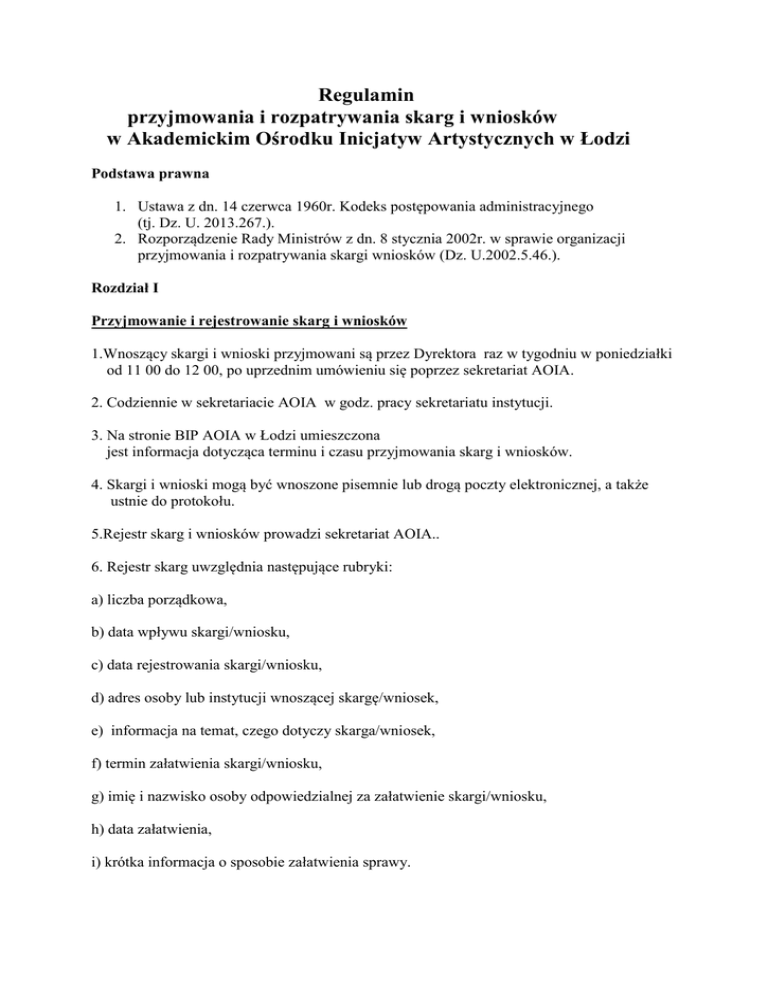 Regulamin
przyjmowania i rozpatrywania skarg i wniosków
w Akademickim Ośrodku Inicjatyw Artystycznych w Łodzi

Podstawa prawna

1. Ustawa z dn. 14 czerwca 1960r. Kodeks postępowania administracyjnego (tj. Dz. U. 2013.267.).
2. Rozporządzenie Rady Ministrów z dn. 8 stycznia 2002r. w sprawie organizacji przyjmowania i rozpatrywania skargi wniosków (Dz. U.2002.5.46.).

Rozdział I

Przyjmowanie i rejestrowanie skarg i wniosków

1.Wnoszący skargi i wnioski przyjmowani są przez Dyrektora raz w tygodniu w poniedziałki od 11 00 do 12 00, po uprzednim umówieniu się poprzez sekretariat AOIA.

2. Codziennie w sekretariacie AOIA w godz. pracy sekretariatu instytucji.

3. Na stronie BIP AOIA w Łodzi umieszczona jest informacja dotycząca terminu i czasu przyjmowania skarg i wniosków.

4. Skargi i wnioski mogą być wnoszone pisemnie lub drogą poczty elektronicznej, a także ustnie do protokołu.

5.Rejestr skarg i wniosków prowadzi sekretariat AOIA..

6. Rejestr skarg uwzględnia następujące rubryki:

a) liczba porządkowa,

b) data wpływu skargi/wniosku,

c) data rejestrowania skargi/wniosku,

d) adres osoby lub instytucji wnoszącej skargę/wniosek,

e) informacja na temat, czego dotyczy skarga/wniosek,

f) termin załatwienia skargi/wniosku,

g) imię i nazwisko osoby odpowiedzialnej za załatwienie skargi/wniosku,

h) data załatwienia,

i) krótka informacja o sposobie załatwienia sprawy.